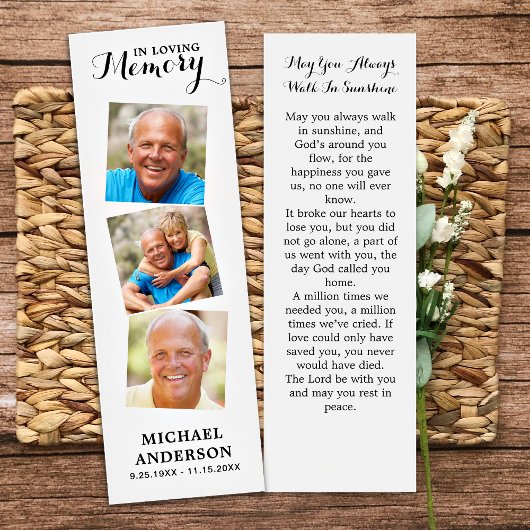 IN LOVING
Memory

MICHAEL
ANDERSON
9.25.19XX - 11.15.20XX

May You Always
Walk In Sunshine

May you always walk in sunshine, and God's around you flow, for the happiness you gave us, no one will ever know.
It broke our hearts to lose you, but you did not go alone, a part of us went with you, the day God called you home.
A million times we needed you, a million times we've cried. If love could only have saved you, you never would have died.
The Lord be with you and may you rest in peace.